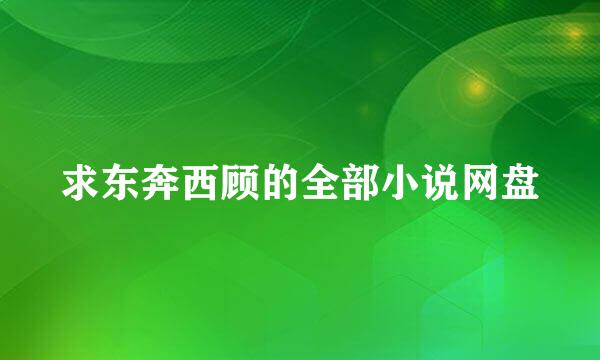 求东奔西顾的全部小说网盘